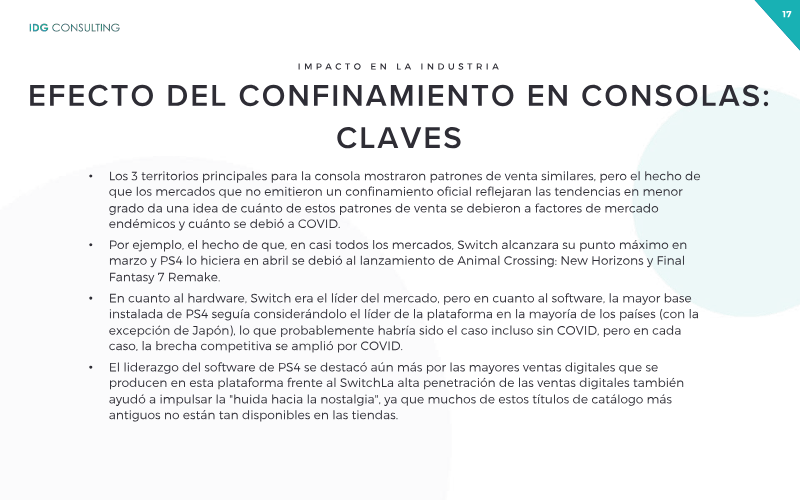 IDG CONSULTING

17

IMPACTO EN LA INDUSTRIA

EFECTO DEL CONFINAMIENTO EN CONSOLAS: CLAVES

• Los 3 territorios principales para la consola mostraron patrones de venta similares, pero el hecho de que los mercados que no emitieron un confinamiento oficial reflejaran las tendencias en menor grado da una idea de cuánto de estos patrones de venta se debieron a factores de mercado endémicos y cuánto se debió a COVID.
• Por ejemplo, el hecho de que, en casi todos los mercados, Switch alcanzara su punto máximo en marzo y PS4 lo hiciera en abril se debió al lanzamiento de Animal Crossing: New Horizons y Final Fantasy 7 Remake.
• En cuanto al hardware, Switch era el líder del mercado, pero en cuanto al software, la mayor base instalada de PS4 seguía considerándolo el líder de la plataforma en la mayoría de los países (con la excepción de Japón), lo que probablemente habría sido el caso incluso sin COVID, pero en cada caso, la brecha competitiva se amplió por COVID.
• El liderazgo del software de PS4 se destacó aún más por las mayores ventas digitales que se producen en esta plataforma frente al SwitchLa alta penetración de las ventas digitales también ayudó a impulsar la "huida hacia la nostalgia", ya que muchos de estos títulos de catálogo más antiguos no están tan disponibles en las tiendas.